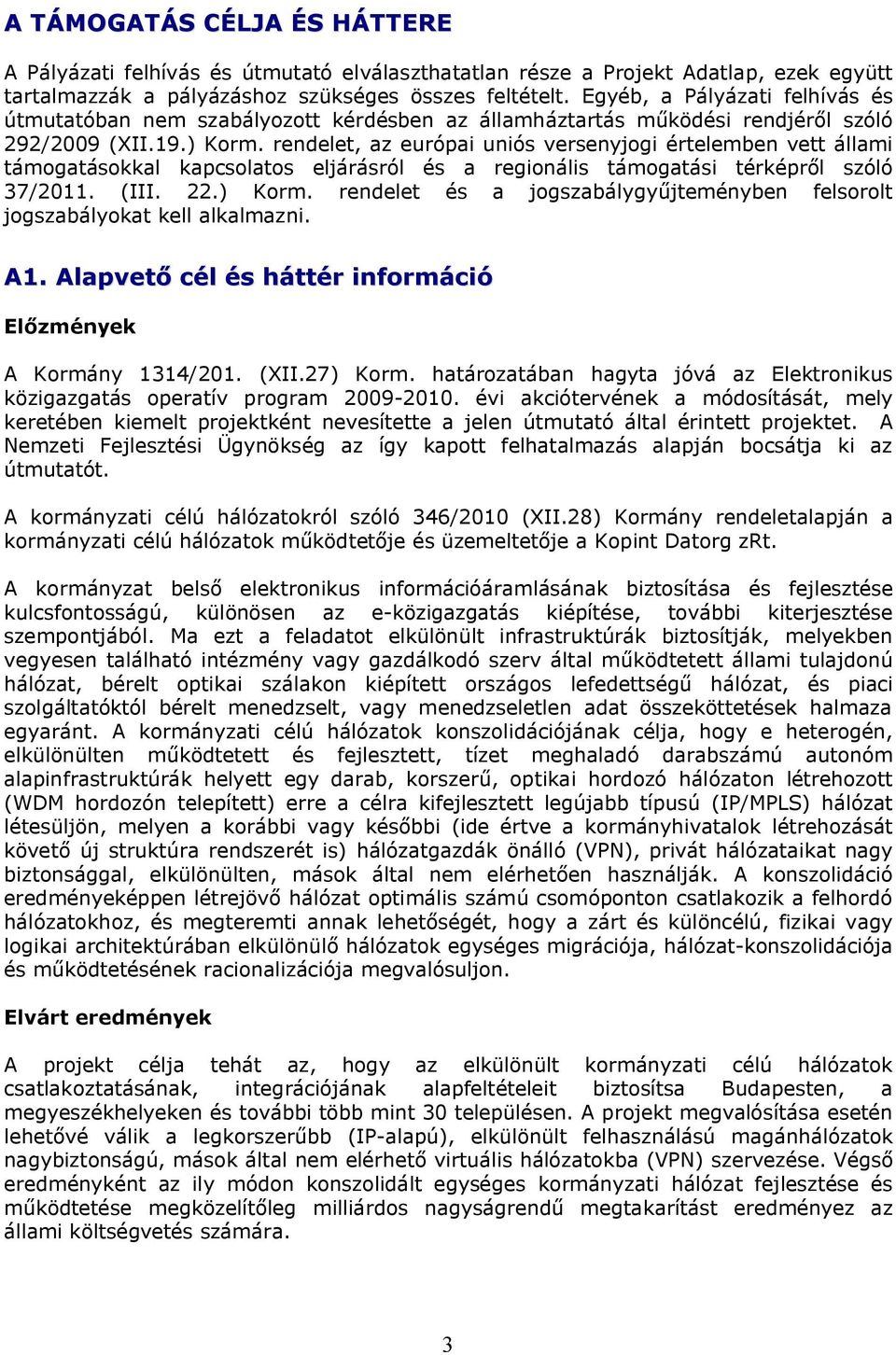 A TÁMOGATÁS CÉLJA ÉS HÁTTERE

A Pályázati felhívás és útmutató elválaszthatatlan része a Projekt Adatlap, ezek együtt tartalmazzák a pályázáshoz szükséges összes feltételt. Egyéb, a Pályázati felhívás és útmutatóban nem szabályozott kérdésben az államháztartás működési rendjéről szóló 292/2009 (XII.19.) Korm. rendelet, az európai uniós versenyjogi értelemben vett állami támogatásokkal kapcsolatos eljárásról és a regionális támogatási térképről szóló 37/2011. (III. 22.) Korm. rendelet és a jogszabálygyűjteményben felsorolt jogszabályokat kell alkalmazni.

A1. Alapvető cél és háttér információ

Előzmények

A Kormány 1314/201. (XII.27) Korm. határozatában hagyta jóvá az Elektronikus közigazgatás operatív program 2009-2010. évi akciótervének a módosítását, mely keretében kiemelt projektként nevesítette a jelen útmutató által érintett projektet. A Nemzeti Fejlesztési Ügynökség az így kapott felhatalmazás alapján bocsátja ki az útmutatót.

A kormányzati célú hálózatokról szóló 346/2010 (XII.28) Kormány rendeletalapján a kormányzati célú hálózatok működtetője és üzemeltetője a Kopint Datorg zRt.

A kormányzat belső elektronikus információáramlásának biztosítása és fejlesztése kulcsfontosságú, különösen az e-közigazgatás kiépítése, további kiterjesztése szempontjából. Ma ezt a feladatot elkülönült infrastruktúrák biztosítják, melyekben vegyesen található intézmény vagy gazdálkodó szerv által működtetett állami tulajdonú hálózat, bérelt optikai szálakon kiépített országos lefedettségű hálózat, és piaci szolgáltatóktól bérelt menedzselt, vagy menedzseletlen adat összeköttetések halmaza egyaránt. A kormányzati célú hálózatok konszolidációjának célja, hogy e heterogén, elkülönülten működtetett és fejlesztett, tízet meghaladó darabszámú autonóm alapinfrastruktúrák helyett egy darab, korszerű, optikai hordozó hálózaton létrehozott (WDM hordozón telepített) erre a célra kifejlesztett legújabb típusú (IP/MPLS) hálózat létesüljön, melyen a korábbi vagy későbbi (ide értve a kormányhivatalok létrehozását követő új struktúra rendszerét is) hálózatgazdák önálló (VPN), privát hálózataikat nagy biztonsággal, elkülönülten, mások által nem elérhetően használják. A konszolidáció eredményeképpen létrejövő hálózat optimális számú csomóponton csatlakozik a felhordó hálózatokhoz, és megteremti annak lehetőségét, hogy a zárt és különcélú, fizikai vagy logikai architektúrában elkülönülő hálózatok egységes migrációja, hálózat-konszolidációja és működtetésének racionalizációja megvalósuljon.

Elvárt eredmények

A projekt célja tehát az, hogy az elkülönült kormányzati célú hálózatok csatlakoztatásának, integrációjának alapfeltételeit biztosítsa Budapesten, a megyeszékhelyeken és további több mint 30 településen. A projekt megvalósítása esetén lehetővé válik a legkorszerűbb (IP-alapú), elkülönült felhasználású magánhálózatok nagybiztonságú, mások által nem elérhető virtuális hálózatokba (VPN) szervezése. Végső eredményként az ily módon konszolidált egységes kormányzati hálózat fejlesztése és működtetése megközelítőleg milliárdos nagyságrendű megtakarítást eredményez az állami költségvetés számára.

3